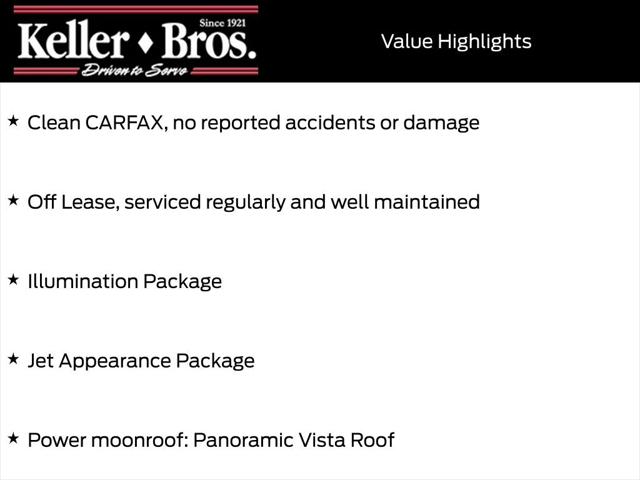 Since 1921
Keller ♦ Bros.
Driven to Serve

Value Highlights

★ Clean CARFAX, no reported accidents or damage

★ Off Lease, serviced regularly and well maintained

★ Illumination Package

★ Jet Appearance Package

★ Power moonroof: Panoramic Vista Roof